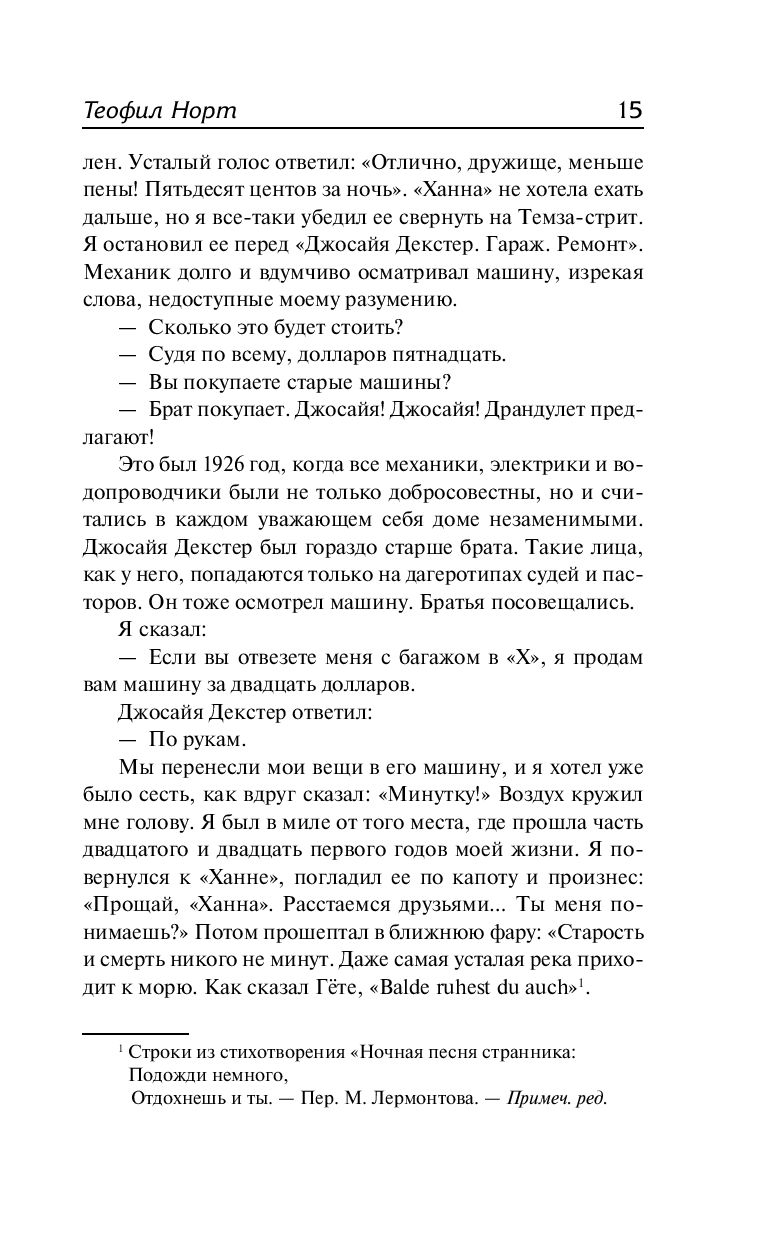 Теофил Норт 15

лен. Усталый голос ответил: «Отлично, дружище, меньше пены! Пятьдесят центов за ночь». «Ханна» не хотела ехать дальше, но я все-таки убедил ее свернуть на Темза-стрит. Я остановил ее перед «Джосайя Декстер. Гараж. Ремонт». Механик долго и вдумчиво осматривал машину, изрекая слова, недоступные моему разумению.

— Сколько это будет стоить?

— Судя по всему, долларов пятнадцать.

— Вы покупаете старые машины?

— Брат покупает. Джосайя! Джосайя! Драндулет предлагают!

Это был 1926 год, когда все механики, электрики и водопроводчики были не только добросовестны, но и считались в каждом уважающем себя доме незаменимыми. Джосайя Декстер был гораздо старше брата. Такие лица, как у него, попадаются только на дагеротипах судей и пасторов. Он тоже осмотрел машину. Братья посовещались.

Я сказал:

— Если вы отвезете меня с багажом в «Х», я продам вам машину за двадцать долларов.

Джосайя Декстер ответил:

— По рукам.

Мы перенесли мои вещи в его машину, и я хотел уже было сесть, как вдруг сказал: «Минутку!» Воздух кружил мне голову. Я был в миле от того места, где прошла часть двадцатого и двадцать первого годов моей жизни. Я повернулся к «Ханне», погладил ее по капоту и произнес: «Прощай, «Ханна». Расстаемся друзьями... Ты меня понимаешь?» Потом прошептал в ближнюю фару: «Старость и смерть никого не минут. Даже самая усталая река приходит к морю. Как сказал Гёте, «Balde ruhest du auch»$^1$.

$^1$ Строки из стихотворения «Ночная песня странника:
Подожди немного,
Отдохнешь и ты. — Пер. М. Лермонтова. — Примеч. ред.